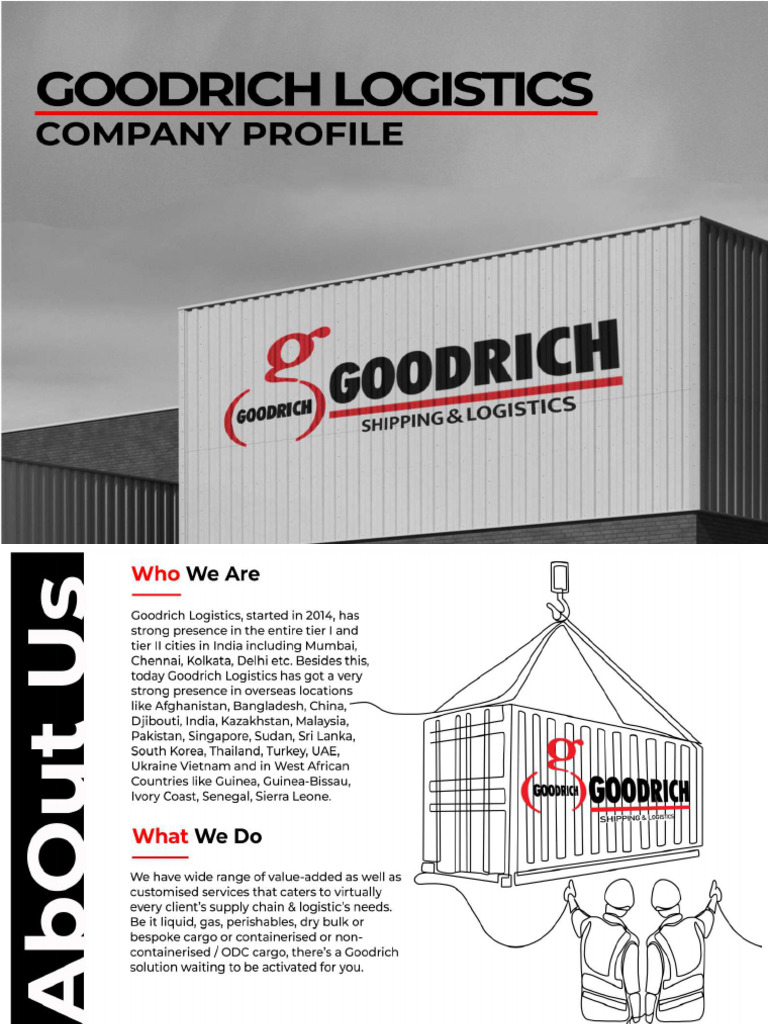 GOODRICH LOGISTICS
COMPANY PROFILE

g
GOODRICH
GOODRICH
SHIPPING & LOGISTICS

AbOut Us

Who We Are

Goodrich Logistics, started in 2014, has strong presence in the entire tier I and tier II cities in India including Mumbai, Chennai, Kolkata, Delhi etc. Besides this, today Goodrich Logistics has got a very strong presence in overseas locations like Afghanistan, Bangladesh, China, Djibouti, India, Kazakhstan, Malaysia, Pakistan, Singapore, Sudan, Sri Lanka, South Korea, Thailand, Turkey, UAE, Ukraine Vietnam and in West African Countries like Guinea, Guinea-Bissau, Ivory Coast, Senegal, Sierra Leone.

What We Do

We have wide range of value-added as well as customised services that caters to virtually every client's supply chain & logistic's needs. Be it liquid, gas, perishables, dry bulk or bespoke cargo or containerised or non-containerised / ODC cargo, there's a Goodrich solution waiting to be activated for you.

g
GOODRICH
GOODRICH
SHIPPING & LOGISTICS